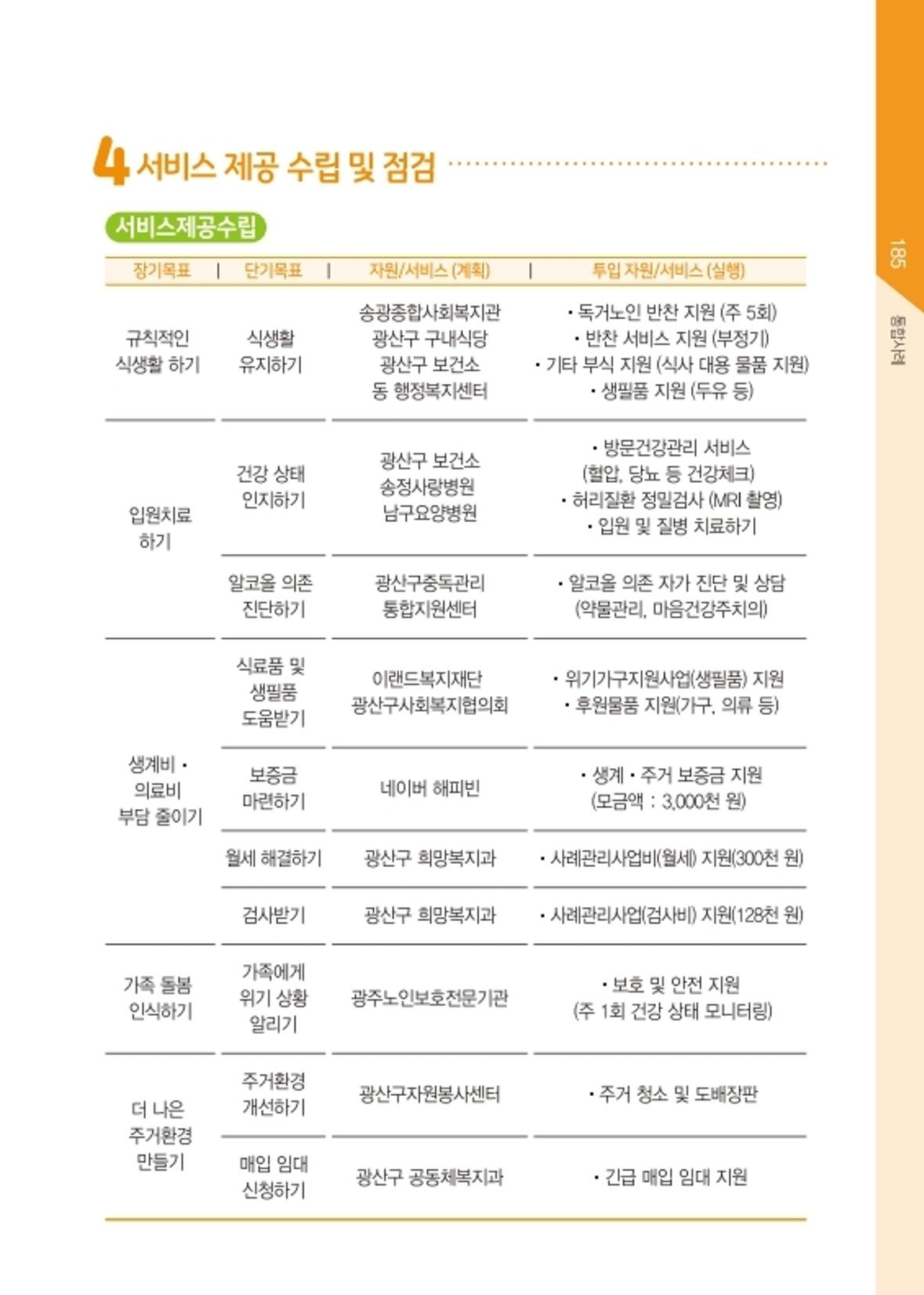 4 서비스 제공 수립 및 점검

서비스제공수립

| 장기목표 | 단기목표 | 자원/서비스 (계획) | 투입 자원/서비스 (실행) |
|---|---|---|---|
| 규칙적인 식생활 하기 | 식생활 유지하기 | 송광종합사회복지관 광산구 구내식당 광산구 보건소 동 행정복지센터 | • 독거노인 반찬 지원 (주 5회) • 반찬 서비스 지원 (부정기) • 기타 부식 지원 (식사 대용 물품 지원) • 생필품 지원 (두유 등) |
| 입원치료 하기 | 건강 상태 인지하기 | 광산구 보건소 송정사랑병원 남구요양병원 | • 방문건강관리 서비스 (혈압, 당뇨 등 건강체크) • 허리질환 정밀검사 (MRI 촬영) • 입원 및 질병 치료하기 |
| | 알코올 의존 진단하기 | 광산구중독관리 통합지원센터 | • 알코올 의존 자가 진단 및 상담 (약물관리, 마음건강주치의) |
| 생계비 • 의료비 부담 줄이기 | 식료품 및 생필품 도움받기 | 이랜드복지재단 광산구사회복지협의회 | • 위기가구지원사업(생필품) 지원 • 후원물품 지원(가구, 의류 등) |
| | 보증금 마련하기 | 네이버 해피빈 | • 생계 • 주거 보증금 지원 (모금액 : 3,000천 원) |
| | 월세 해결하기 | 광산구 희망복지과 | • 사례관리사업비(월세) 지원(300천 원) |
| | 검사받기 | 광산구 희망복지과 | • 사례관리사업(검사비) 지원(128천 원) |
| 가족 돌봄 인식하기 | 가족에게 위기 상황 알리기 | 광주노인보호전문기관 | • 보호 및 안전 지원 (주 1회 건강 상태 모니터링) |
| 더 나은 주거환경 만들기 | 주거환경 개선하기 | 광산구자원봉사센터 | • 주거 청소 및 도배장판 |
| | 매입 임대 신청하기 | 광산구 공동체복지과 | • 긴급 매입 임대 지원 |

185
통합사례